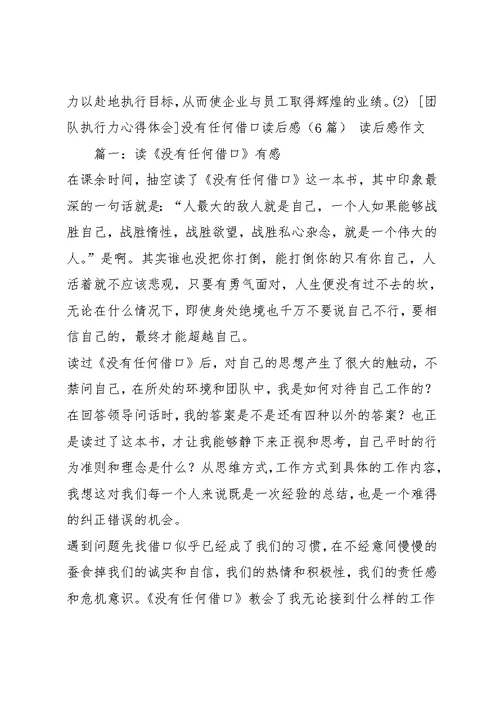 力以赴地执行目标，从而使企业与员工取得辉煌的业绩。(2) [团队执行力心得体会]没有任何借口读后感（6篇） 读后感作文

篇一：读《没有任何借口》有感

在课余时间，抽空读了《没有任何借口》这一本书，其中印象最深的一句话就是：“人最大的敌人就是自己，一个人如果能够战胜自己，战胜惰性，战胜欲望，战胜私心杂念，就是一个伟大的人。”是啊。其实谁也没把你打倒，能打倒你的只有你自己，人活着就不应该悲观，只要有勇气面对，人生便没有过不去的坎，无论在什么情况下，即使身处绝境也千万不要说自己不行，要相信自己的，最终才能超越自己。

读过《没有任何借口》后，对自己的思想产生了很大的触动，不禁问自己，在所处的环境和团队中，我是如何对待自己工作的？在回答领导问话时，我的答案是不是还有四种以外的答案？也正是读过了这本书，才让我能够静下来正视和思考，自己平时的行为准则和理念是什么？从思维方式，工作方式到具体的工作内容，我想这对我们每一个人来说既是一次经验的总结，也是一个难得的纠正错误的机会。

遇到问题先找借口似乎已经成了我们的习惯，在不经意间慢慢的蚕食掉我们的诚实和自信，我们的热情和积极性，我们的责任感和危机意识。《没有任何借口》教会了我无论接到什么样的工作